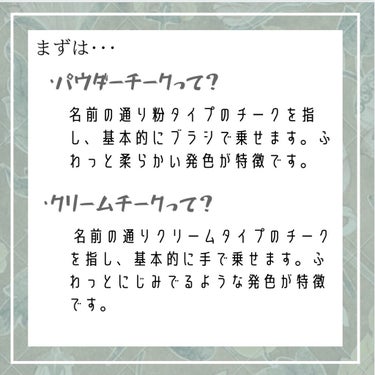 まずは･･･

･パウダーチークって?

名前の通り粉タイプのチークを指し、基本的にブラシで乗せます。ふわっと柔らかい発色が特徴です。

･クリームチークって?

名前の通りクリームタイプのチークを指し、基本的に手で乗せます。ふわっとにじみでるような発色が特徴です。